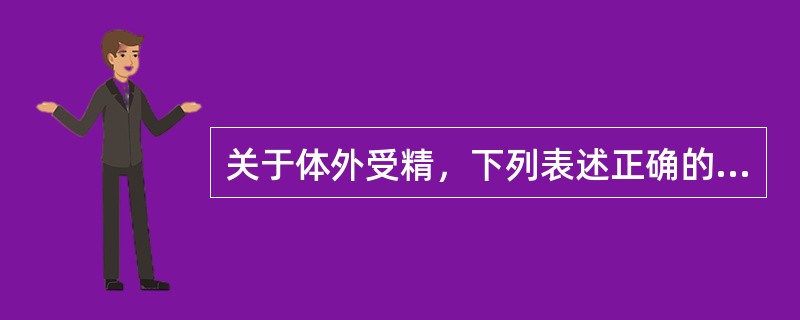 关于体外受精，下列表述正确的...